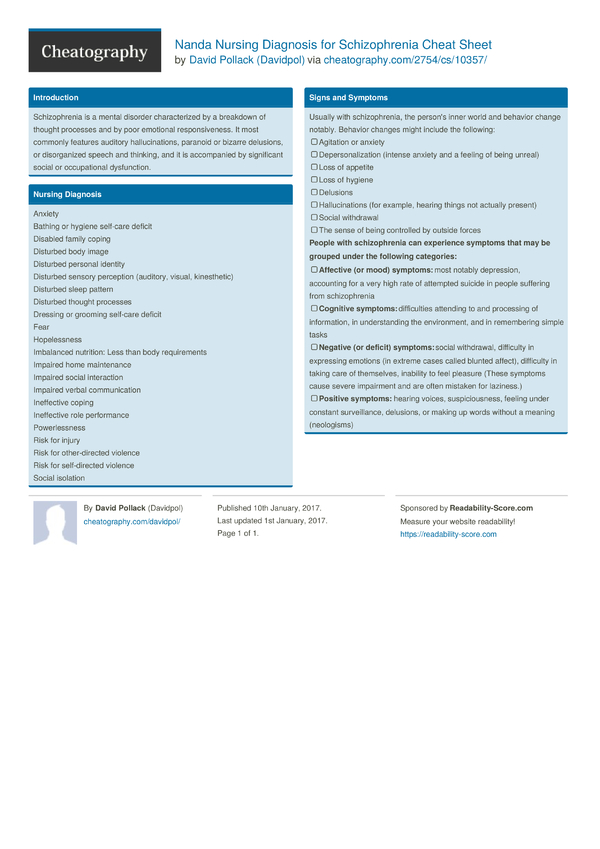 Cheatography

Nanda Nursing Diagnosis for Schizophrenia Cheat Sheet
by David Pollack (Davidpol) via cheatography.com/2754/cs/10357/

Introduction

Schizophrenia is a mental disorder characterized by a breakdown of thought processes and by poor emotional responsiveness. It most commonly features auditory hallucinations, paranoid or bizarre delusions, or disorganized speech and thinking, and it is accompanied by significant social or occupational dysfunction.

Nursing Diagnosis

Anxiety
Bathing or hygiene self-care deficit
Disabled family coping
Disturbed body image
Disturbed personal identity
Disturbed sensory perception (auditory, visual, kinesthetic)
Disturbed sleep pattern
Disturbed thought processes
Dressing or grooming self-care deficit
Fear
Hopelessness
Imbalanced nutrition: Less than body requirements
Impaired home maintenance
Impaired social interaction
Impaired verbal communication
Ineffective coping
Ineffective role performance
Powerlessness
Risk for injury
Risk for other-directed violence
Risk for self-directed violence
Social isolation

Signs and Symptoms

Usually with schizophrenia, the person's inner world and behavior change notably. Behavior changes might include the following:
☐ Agitation or anxiety
☐ Depersonalization (intense anxiety and a feeling of being unreal)
☐ Loss of appetite
☐ Loss of hygiene
☐ Delusions
☐ Hallucinations (for example, hearing things not actually present)
☐ Social withdrawal
☐ The sense of being controlled by outside forces
People with schizophrenia can experience symptoms that may be grouped under the following categories:
☐ Affective (or mood) symptoms: most notably depression, accounting for a very high rate of attempted suicide in people suffering from schizophrenia
☐ Cognitive symptoms: difficulties attending to and processing of information, in understanding the environment, and in remembering simple tasks
☐ Negative (or deficit) symptoms: social withdrawal, difficulty in expressing emotions (in extreme cases called blunted affect), difficulty in taking care of themselves, inability to feel pleasure (These symptoms cause severe impairment and are often mistaken for laziness.)
☐ Positive symptoms: hearing voices, suspiciousness, feeling under constant surveillance, delusions, or making up words without a meaning (neologisms)

By David Pollack (Davidpol)
cheatography.com/davidpol/

Published 10th January, 2017.
Last updated 1st January, 2017.
Page 1 of 1.

Sponsored by Readability-Score.com
Measure your website readability!
https://readability-score.com